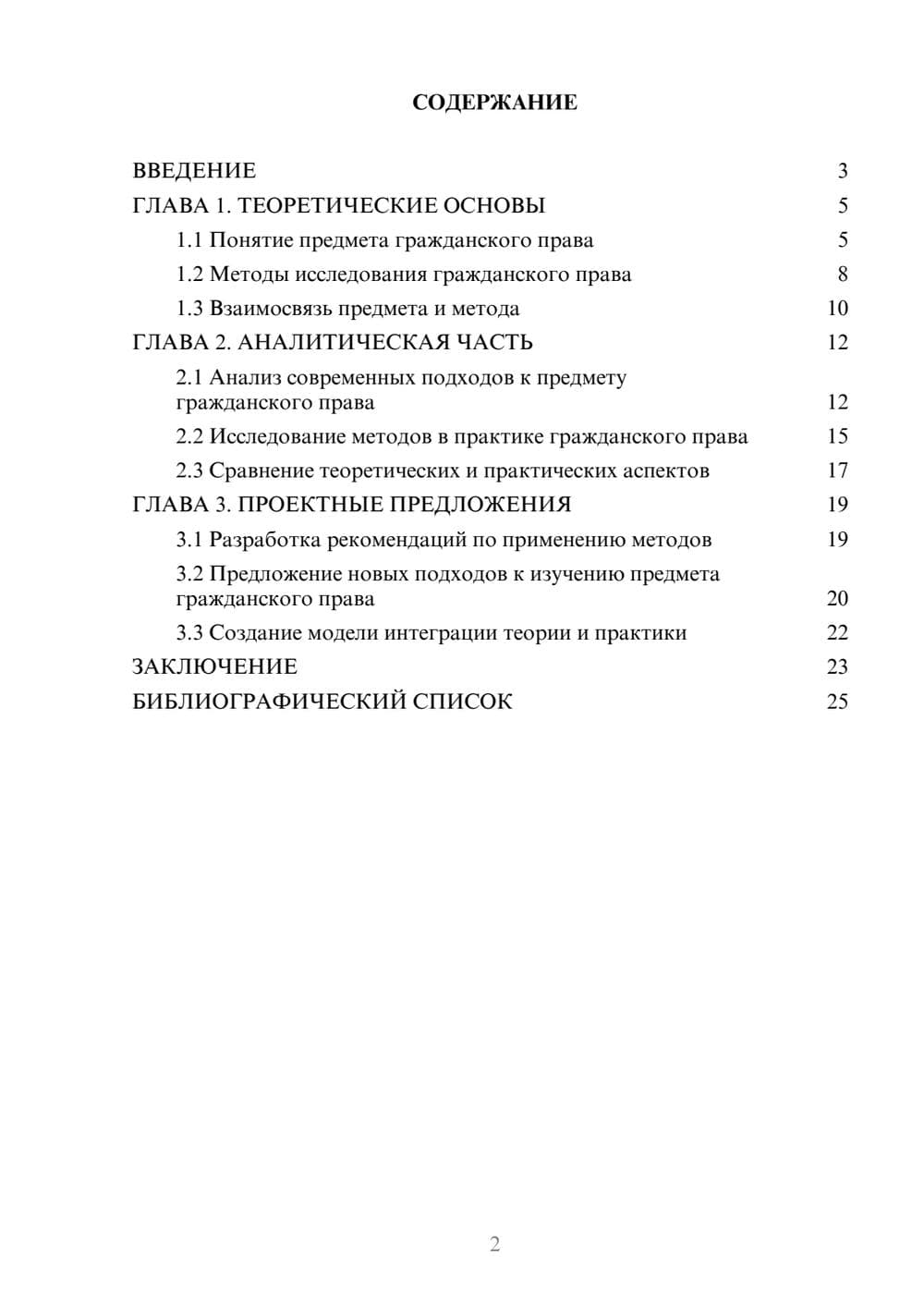 СОДЕРЖАНИЕ

ВВЕДЕНИЕ 3
ГЛАВА 1. ТЕОРЕТИЧЕСКИЕ ОСНОВЫ 5
1.1 Понятие предмета гражданского права 5
1.2 Методы исследования гражданского права 8
1.3 Взаимосвязь предмета и метода 10
ГЛАВА 2. АНАЛИТИЧЕСКАЯ ЧАСТЬ 12
2.1 Анализ современных подходов к предмету гражданского права 12
2.2 Исследование методов в практике гражданского права 15
2.3 Сравнение теоретических и практических аспектов 17
ГЛАВА 3. ПРОЕКТНЫЕ ПРЕДЛОЖЕНИЯ 19
3.1 Разработка рекомендаций по применению методов 19
3.2 Предложение новых подходов к изучению предмета гражданского права 20
3.3 Создание модели интеграции теории и практики 22
ЗАКЛЮЧЕНИЕ 23
БИБЛИОГРАФИЧЕСКИЙ СПИСОК 25

2